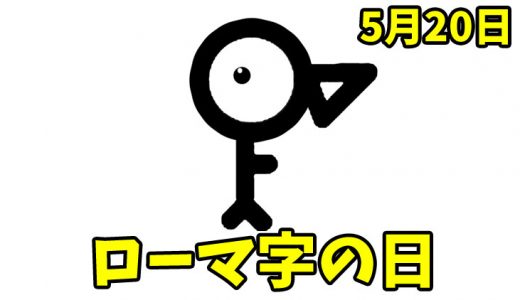 5月20日

ローマ字の日